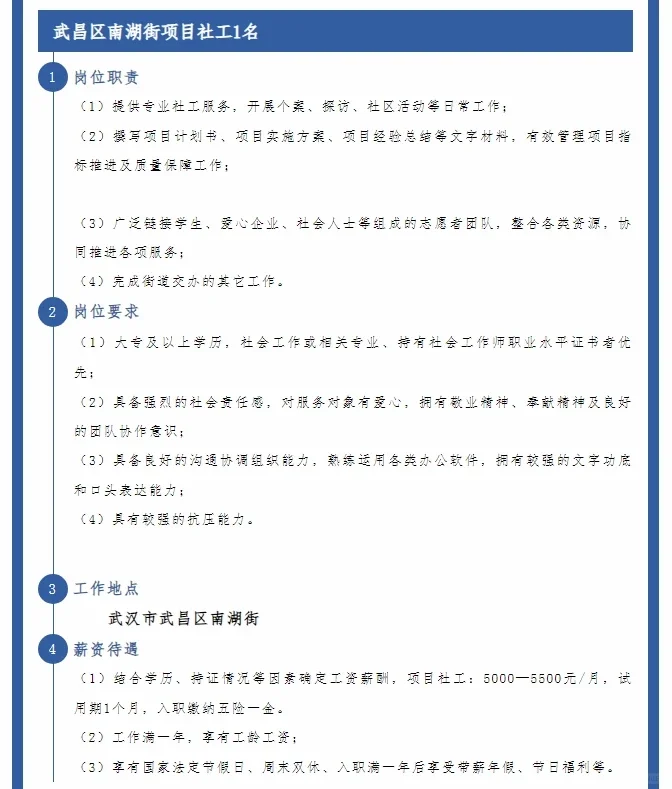 武昌区南湖街项目社工1名

1 岗位职责

（1）提供专业社工服务，开展个案、探访、社区活动等日常工作；

（2）撰写项目计划书、项目实施方案、项目经验总结等文字材料，有效管理项目指标推进及质量保障工作；

（3）广泛链接学生、爱心企业、社会人士等组成的志愿者团队，整合各类资源，协同推进各项服务；

（4）完成街道交办的其它工作。

2 岗位要求

（1）大专及以上学历，社会工作或相关专业、持有社会工作师职业水平证书者优先；

（2）具备强烈的社会责任感，对服务对象有爱心，拥有敬业精神、奉献精神及良好的团队协作意识；

（3）具备良好的沟通协调组织能力，熟练运用各类办公软件，拥有较强的文字功底和口头表达能力；

（4）具有较强的抗压能力。

3 工作地点

武汉市武昌区南湖街

4 薪资待遇

（1）结合学历、持证情况等因素确定工资薪酬，项目社工：5000—5500元/月，试用期1个月，入职缴纳五险一金。

（2）工作满一年，享有工龄工资；

（3）享有国家法定节假日、周末双休、入职满一年后享受带薪年假、节日福利等。